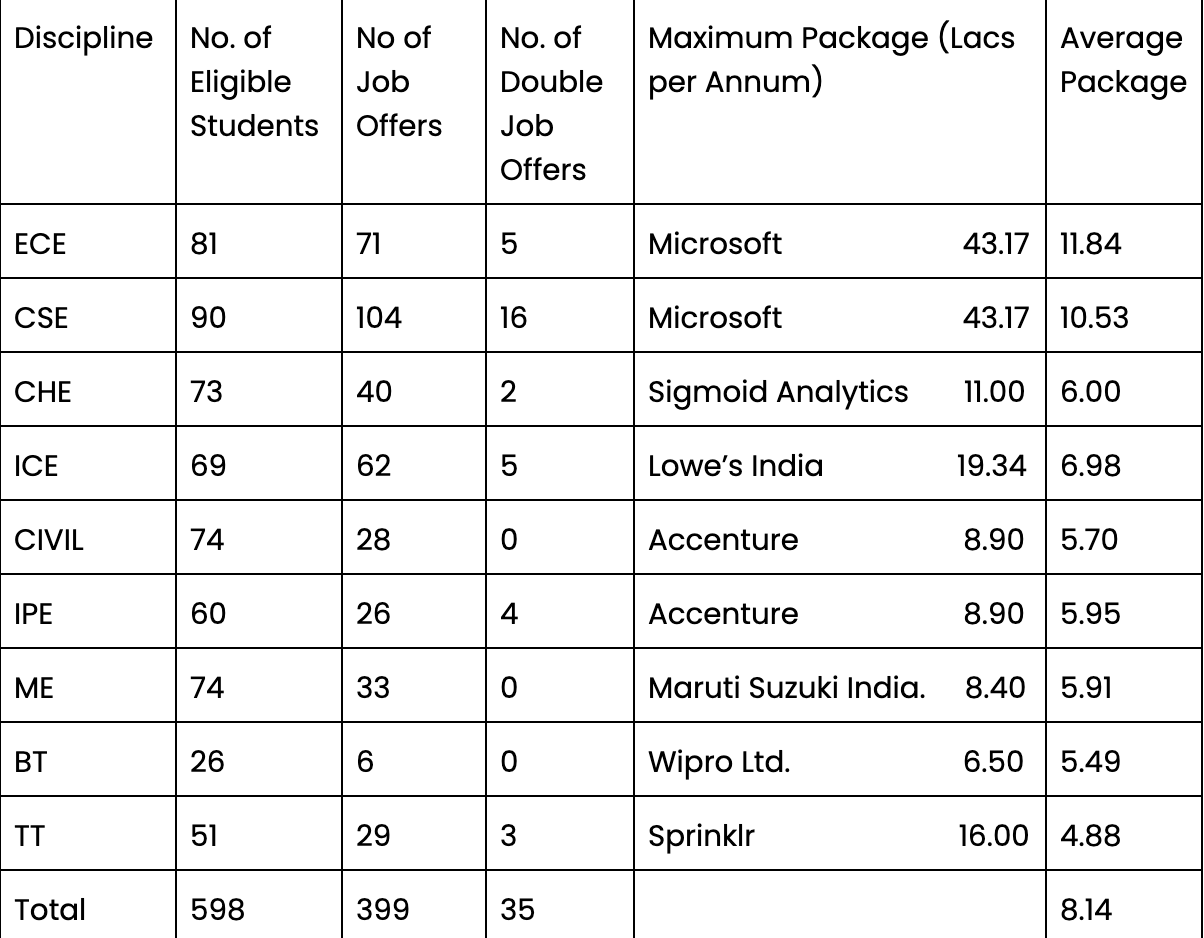 | Discipline | No. of Eligible Students | No of Job Offers | No. of Double Job Offers | Maximum Package (Lacs per Annum) | Average Package |
|---|---|---|---|---|---|
| ECE | 81 | 71 | 5 | Microsoft 43.17 | 11.84 |
| CSE | 90 | 104 | 16 | Microsoft 43.17 | 10.53 |
| CHE | 73 | 40 | 2 | Sigmoid Analytics 11.00 | 6.00 |
| ICE | 69 | 62 | 5 | Lowe's India 19.34 | 6.98 |
| CIVIL | 74 | 28 | 0 | Accenture 8.90 | 5.70 |
| IPE | 60 | 26 | 4 | Accenture 8.90 | 5.95 |
| ME | 74 | 33 | 0 | Maruti Suzuki India. 8.40 | 5.91 |
| BT | 26 | 6 | 0 | Wipro Ltd. 6.50 | 5.49 |
| TT | 51 | 29 | 3 | Sprinklr 16.00 | 4.88 |
| Total | 598 | 399 | 35 | | 8.14 |